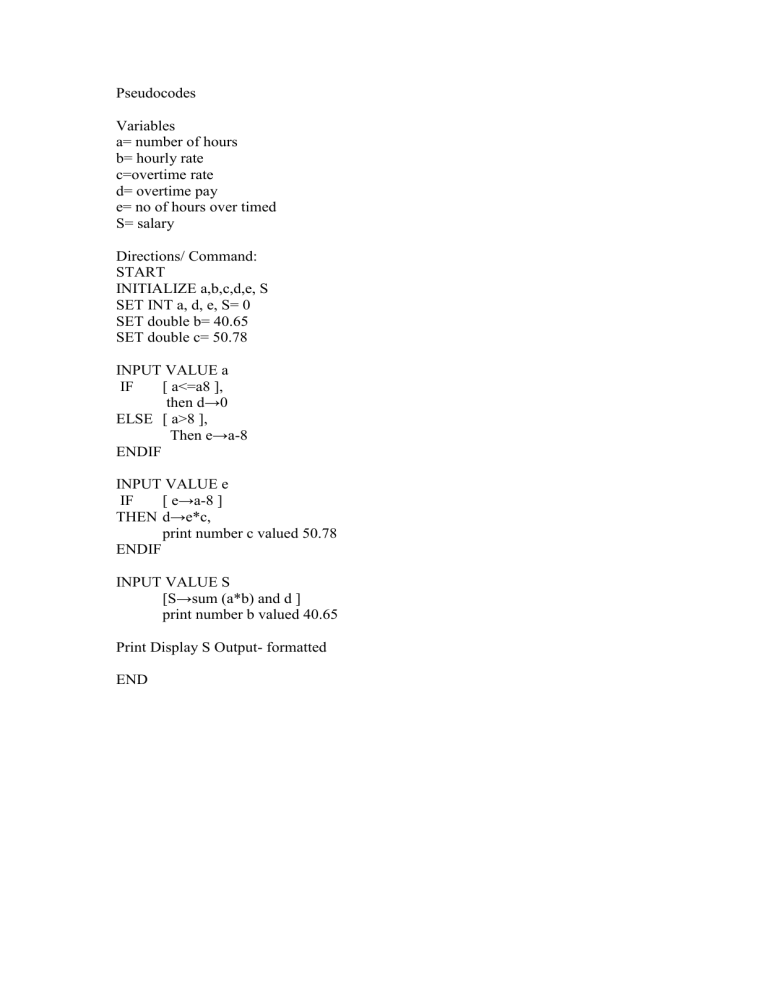 Pseudocodes

Variables
a= number of hours
b= hourly rate
c=overtime rate
d= overtime pay
e= no of hours over timed
S= salary

Directions/ Command:
START
INITIALIZE a,b,c,d,e, S
SET INT a, d, e, S= 0
SET double b= 40.65
SET double c= 50.78

INPUT VALUE a
IF [ a<=a8 ],
then d→0
ELSE [ a>8 ],
Then e→a-8
ENDIF

INPUT VALUE e
IF [ e→a-8 ]
THEN d→e*c,
print number c valued 50.78
ENDIF

INPUT VALUE S
[S→sum (a*b) and d ]
print number b valued 40.65

Print Display S Output- formatted

END